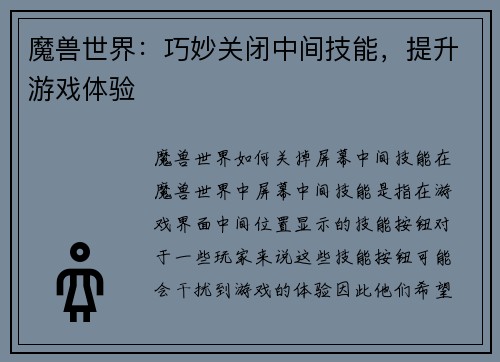 魔兽世界：巧妙关闭中间技能，提升游戏体验

魔兽世界如何关掉屏幕中间技能在魔兽世界中屏幕中间技能是指在游戏界面中间位置显示的技能按钮对于一些玩家来说这些技能按钮可能会干扰到游戏的体验因此他们希望